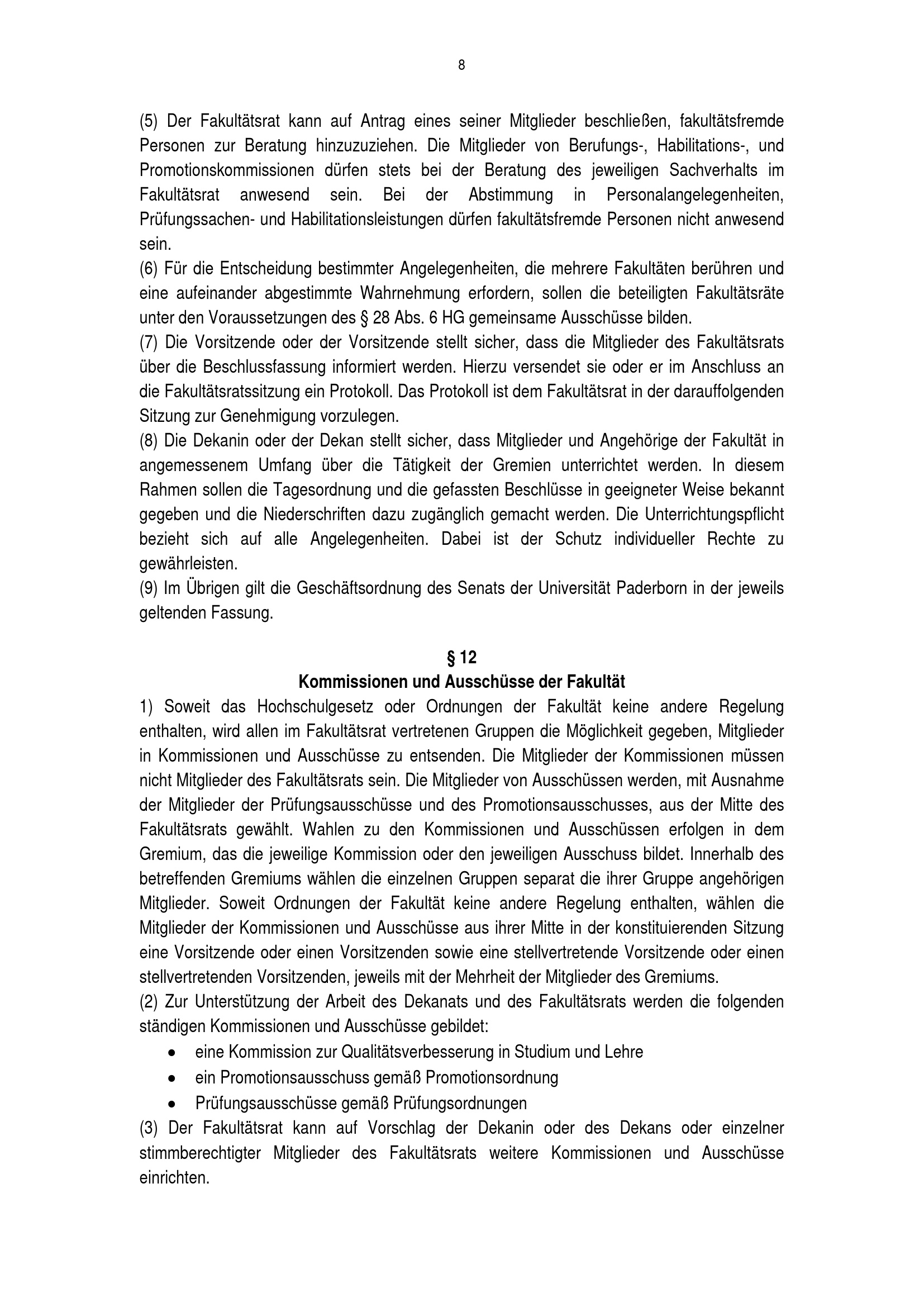 8

(5) Der Fakultätsrat kann auf Antrag eines seiner Mitglieder beschließen, fakultätsfremde Personen zur Beratung hinzuzuziehen. Die Mitglieder von Berufungs-, Habilitations-, und Promotionskommissionen dürfen stets bei der Beratung des jeweiligen Sachverhalts im Fakultätsrat anwesend sein. Bei der Abstimmung in Personalangelegenheiten, Prüfungssachen- und Habilitationsleistungen dürfen fakultätsfremde Personen nicht anwesend sein.
(6) Für die Entscheidung bestimmter Angelegenheiten, die mehrere Fakultäten berühren und eine aufeinander abgestimmte Wahrnehmung erfordern, sollen die beteiligten Fakultätsräte unter den Voraussetzungen des § 28 Abs. 6 HG gemeinsame Ausschüsse bilden.
(7) Die Vorsitzende oder der Vorsitzende stellt sicher, dass die Mitglieder des Fakultätsrats über die Beschlussfassung informiert werden. Hierzu versendet sie oder er im Anschluss an die Fakultätsratssitzung ein Protokoll. Das Protokoll ist dem Fakultätsrat in der darauffolgenden Sitzung zur Genehmigung vorzulegen.
(8) Die Dekanin oder der Dekan stellt sicher, dass Mitglieder und Angehörige der Fakultät in angemessenem Umfang über die Tätigkeit der Gremien unterrichtet werden. In diesem Rahmen sollen die Tagesordnung und die gefassten Beschlüsse in geeigneter Weise bekannt gegeben und die Niederschriften dazu zugänglich gemacht werden. Die Unterrichtungspflicht bezieht sich auf alle Angelegenheiten. Dabei ist der Schutz individueller Rechte zu gewährleisten.
(9) Im Übrigen gilt die Geschäftsordnung des Senats der Universität Paderborn in der jeweils geltenden Fassung.

§ 12
Kommissionen und Ausschüsse der Fakultät

1) Soweit das Hochschulgesetz oder Ordnungen der Fakultät keine andere Regelung enthalten, wird allen im Fakultätsrat vertretenen Gruppen die Möglichkeit gegeben, Mitglieder in Kommissionen und Ausschüsse zu entsenden. Die Mitglieder der Kommissionen müssen nicht Mitglieder des Fakultätsrats sein. Die Mitglieder von Ausschüssen werden, mit Ausnahme der Mitglieder der Prüfungsausschüsse und des Promotionsausschusses, aus der Mitte des Fakultätsrats gewählt. Wahlen zu den Kommissionen und Ausschüssen erfolgen in dem Gremium, das die jeweilige Kommission oder den jeweiligen Ausschuss bildet. Innerhalb des betreffenden Gremiums wählen die einzelnen Gruppen separat die ihrer Gruppe angehörigen Mitglieder. Soweit Ordnungen der Fakultät keine andere Regelung enthalten, wählen die Mitglieder der Kommissionen und Ausschüsse aus ihrer Mitte in der konstituierenden Sitzung eine Vorsitzende oder einen Vorsitzenden sowie eine stellvertretende Vorsitzende oder einen stellvertretenden Vorsitzenden, jeweils mit der Mehrheit der Mitglieder des Gremiums.
(2) Zur Unterstützung der Arbeit des Dekanats und des Fakultätsrats werden die folgenden ständigen Kommissionen und Ausschüsse gebildet:
• eine Kommission zur Qualitätsverbesserung in Studium und Lehre
• ein Promotionsausschuss gemäß Promotionsordnung
• Prüfungsausschüsse gemäß Prüfungsordnungen
(3) Der Fakultätsrat kann auf Vorschlag der Dekanin oder des Dekans oder einzelner stimmberechtigter Mitglieder des Fakultätsrats weitere Kommissionen und Ausschüsse einrichten.